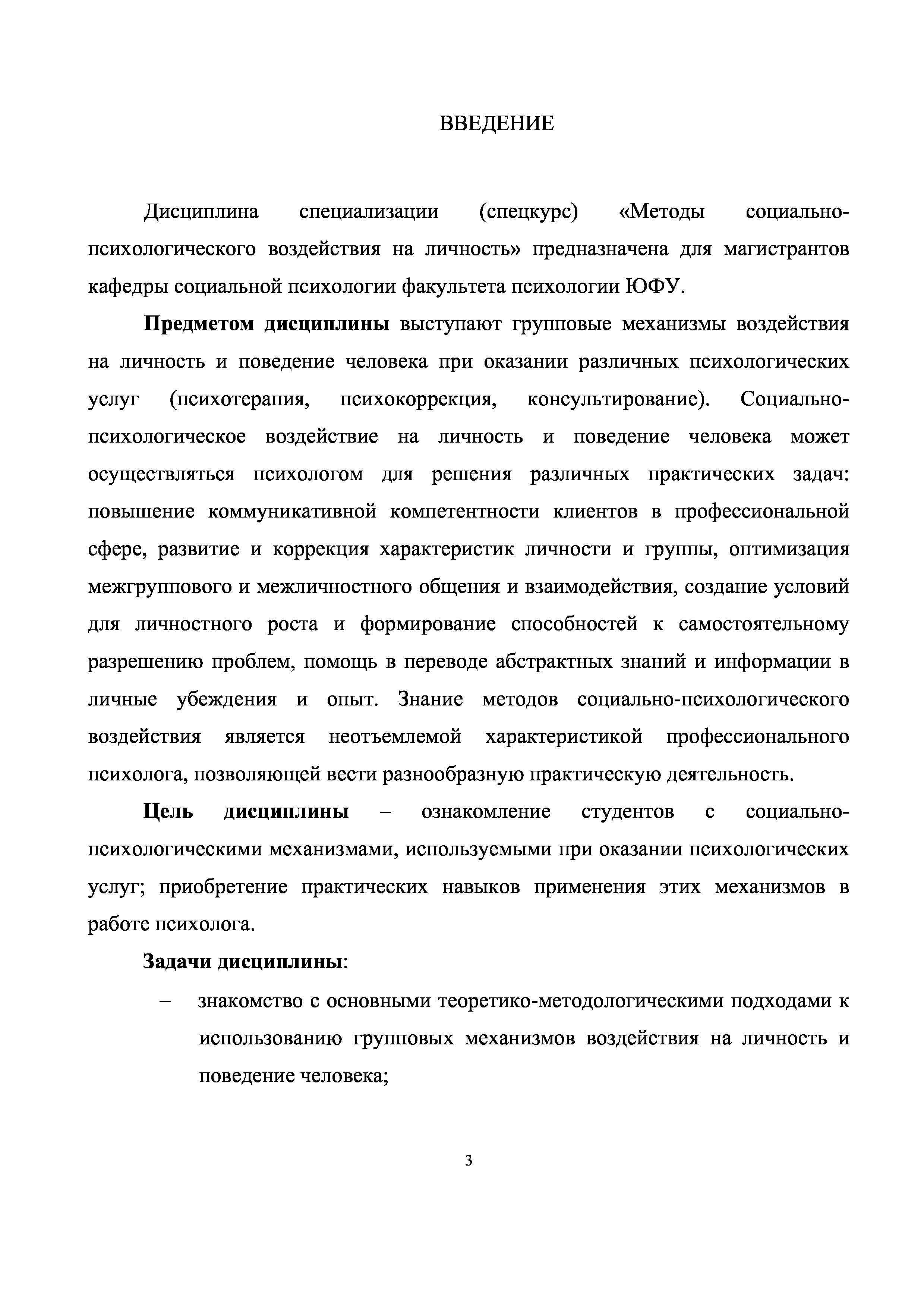 ВВЕДЕНИЕ

Дисциплина специализации (спецкурс) «Методы социально-психологического воздействия на личность» предназначена для магистрантов кафедры социальной психологии факультета психологии ЮФУ.

Предметом дисциплины выступают групповые механизмы воздействия на личность и поведение человека при оказании различных психологических услуг (психотерапия, психокоррекция, консультирование). Социально-психологическое воздействие на личность и поведение человека может осуществляться психологом для решения различных практических задач: повышение коммуникативной компетентности клиентов в профессиональной сфере, развитие и коррекция характеристик личности и группы, оптимизация межгруппового и межличностного общения и взаимодействия, создание условий для личностного роста и формирование способностей к самостоятельному разрешению проблем, помощь в переводе абстрактных знаний и информации в личные убеждения и опыт. Знание методов социально-психологического воздействия является неотъемлемой характеристикой профессионального психолога, позволяющей вести разнообразную практическую деятельность.

Цель дисциплины – ознакомление студентов с социально-психологическими механизмами, используемыми при оказании психологических услуг; приобретение практических навыков применения этих механизмов в работе психолога.

Задачи дисциплины:

– знакомство с основными теоретико-методологическими подходами к использованию групповых механизмов воздействия на личность и поведение человека;

3